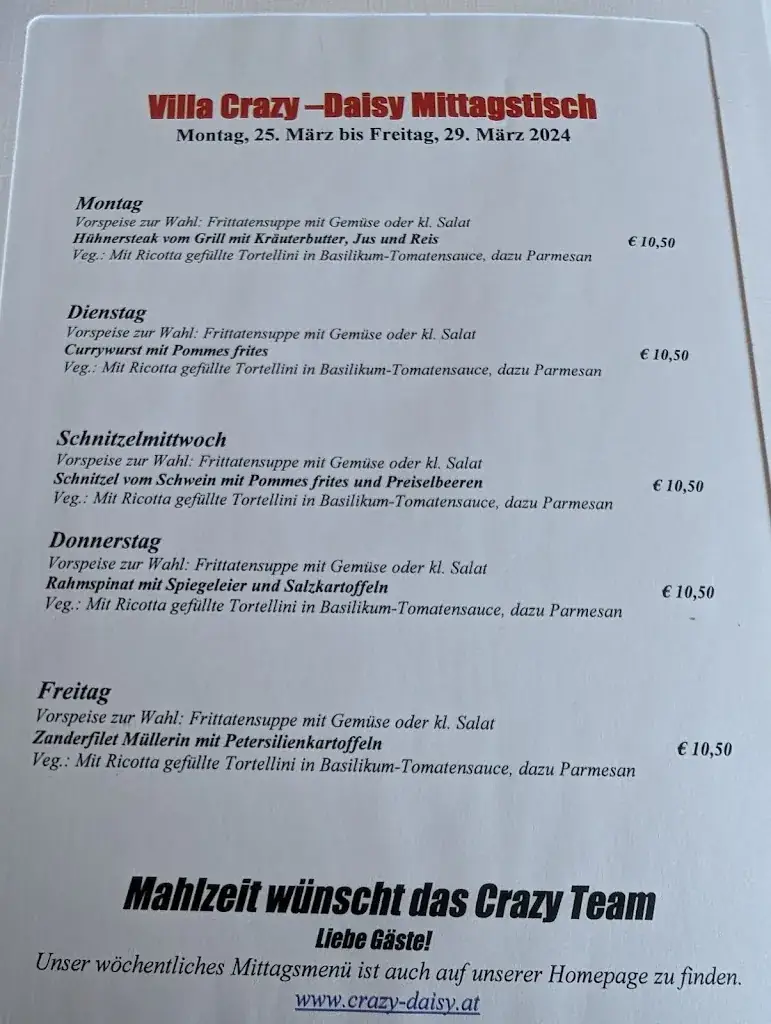 Villa Crazy –Daisy Mittagstisch
Montag, 25. März bis Freitag, 29. März 2024

Montag
Vorspeise zur Wahl: Frittatensuppe mit Gemüse oder kl. Salat
Hühnersteak vom Grill mit Kräuterbutter, Jus und Reis € 10,50
Veg.: Mit Ricotta gefüllte Tortellini in Basilikum-Tomatensauce, dazu Parmesan

Dienstag
Vorspeise zur Wahl: Frittatensuppe mit Gemüse oder kl. Salat
Currywurst mit Pommes frites € 10,50
Veg.: Mit Ricotta gefüllte Tortellini in Basilikum-Tomatensauce, dazu Parmesan

Schnitzelmittwoch
Vorspeise zur Wahl: Frittatensuppe mit Gemüse oder kl. Salat
Schnitzel vom Schwein mit Pommes frites und Preiselbeeren € 10,50
Veg.: Mit Ricotta gefüllte Tortellini in Basilikum-Tomatensauce, dazu Parmesan

Donnerstag
Vorspeise zur Wahl: Frittatensuppe mit Gemüse oder kl. Salat
Rahmspinat mit Spiegeleier und Salzkartoffeln € 10,50
Veg.: Mit Ricotta gefüllte Tortellini in Basilikum-Tomatensauce, dazu Parmesan

Freitag
Vorspeise zur Wahl: Frittatensuppe mit Gemüse oder kl. Salat
Zanderfilet Müllerin mit Petersilienkartoffeln € 10,50
Veg.: Mit Ricotta gefüllte Tortellini in Basilikum-Tomatensauce, dazu Parmesan

Mahlzeit wünscht das Crazy Team
Liebe Gäste!
Unser wöchentliches Mittagsmenü ist auch auf unserer Homepage zu finden.
www.crazy-daisy.at